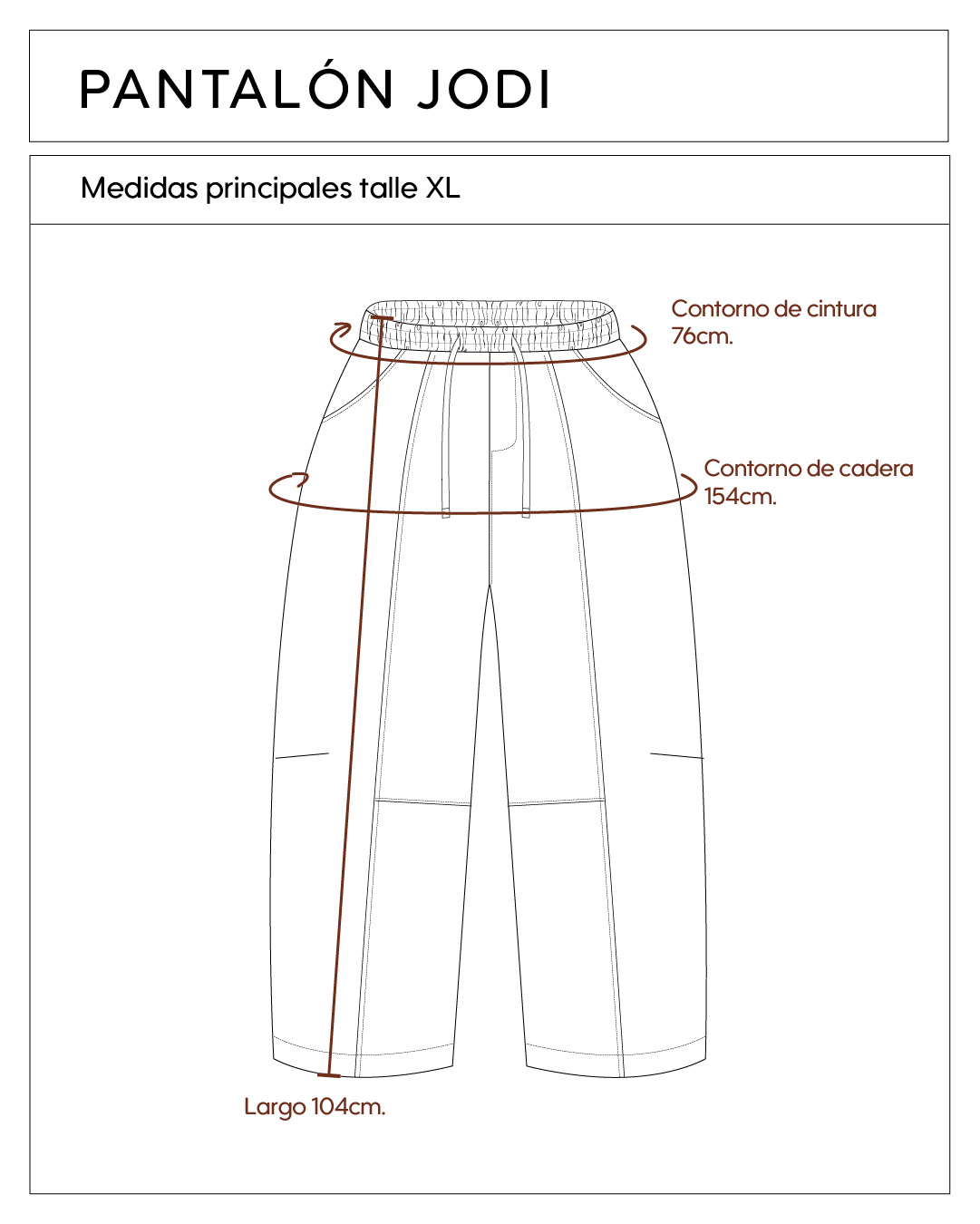 PANTALÓN JODI

Medidas principales talle XL

Contorno de cintura
76cm.

Contorno de cadera
154cm.

Largo 104cm.